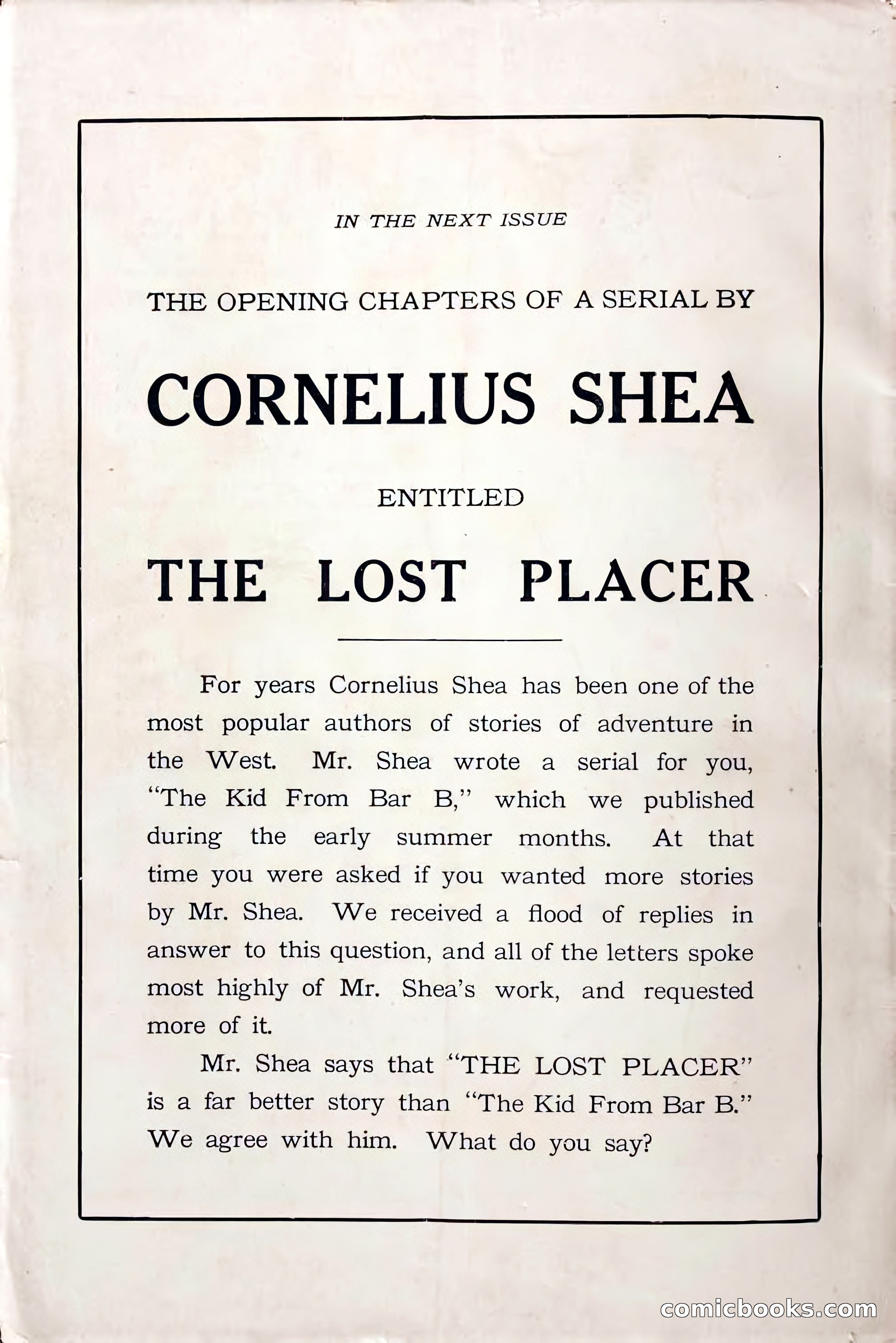 IN THE NEXT ISSUE

THE OPENING CHAPTERS OF A SERIAL BY

CORNELIUS SHEA

ENTITLED

THE LOST PLACER

For years Cornelius Shea has been one of the most popular authors of stories of adventure in the West. Mr. Shea wrote a serial for you, "The Kid From Bar B," which we published during the early summer months. At that time you were asked if you wanted more stories by Mr. Shea. We received a flood of replies in answer to this question, and all of the letters spoke most highly of Mr. Shea's work, and requested more of it.

Mr. Shea says that "THE LOST PLACER" is a far better story than "The Kid From Bar B." We agree with him. What do you say?

comicbooks.com